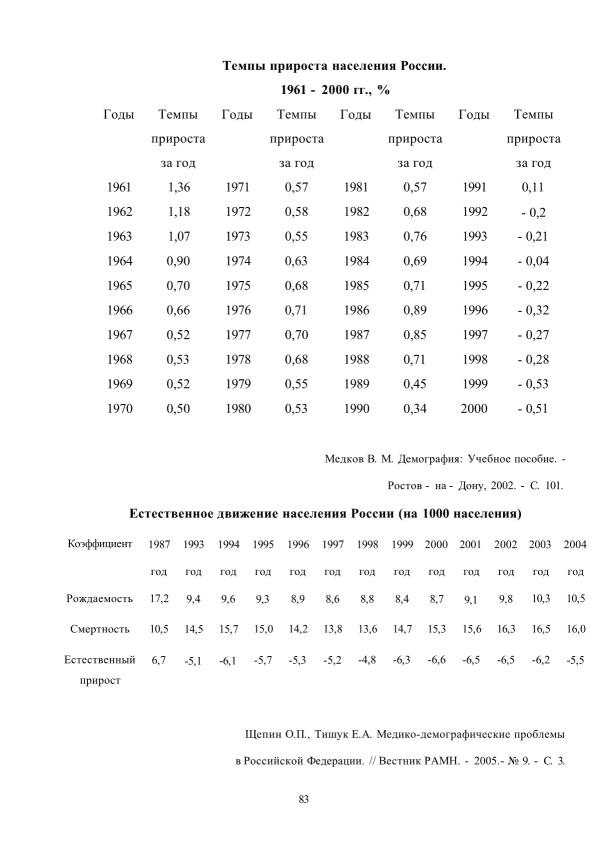 **Темпы прироста населения России.**

**1961 - 2000 гг., %**

| Годы | Темпы прироста за год | Годы | Темпы прироста за год | Годы | Темпы прироста за год | Годы | Темпы прироста за год |
|---|---|---|---|---|---|---|---|
| 1961 | 1,36 | 1971 | 0,57 | 1981 | 0,57 | 1991 | 0,11 |
| 1962 | 1,18 | 1972 | 0,58 | 1982 | 0,68 | 1992 | - 0,2 |
| 1963 | 1,07 | 1973 | 0,55 | 1983 | 0,76 | 1993 | - 0,21 |
| 1964 | 0,90 | 1974 | 0,63 | 1984 | 0,69 | 1994 | - 0,04 |
| 1965 | 0,70 | 1975 | 0,68 | 1985 | 0,71 | 1995 | - 0,22 |
| 1966 | 0,66 | 1976 | 0,71 | 1986 | 0,89 | 1996 | - 0,32 |
| 1967 | 0,52 | 1977 | 0,70 | 1987 | 0,85 | 1997 | - 0,27 |
| 1968 | 0,53 | 1978 | 0,68 | 1988 | 0,71 | 1998 | - 0,28 |
| 1969 | 0,52 | 1979 | 0,55 | 1989 | 0,45 | 1999 | - 0,53 |
| 1970 | 0,50 | 1980 | 0,53 | 1990 | 0,34 | 2000 | - 0,51 |

Медков В. М. Демография: Учебное пособие. - Ростов - на - Дону, 2002. - С. 101.

**Естественное движение населения России (на 1000 населения)**

| Коэффициент | 1987 год | 1993 год | 1994 год | 1995 год | 1996 год | 1997 год | 1998 год | 1999 год | 2000 год | 2001 год | 2002 год | 2003 год | 2004 год |
|---|---|---|---|---|---|---|---|---|---|---|---|---|---|
| Рождаемость | 17,2 | 9,4 | 9,6 | 9,3 | 8,9 | 8,6 | 8,8 | 8,4 | 8,7 | 9,1 | 9,8 | 10,3 | 10,5 |
| Смертность | 10,5 | 14,5 | 15,7 | 15,0 | 14,2 | 13,8 | 13,6 | 14,7 | 15,3 | 15,6 | 16,3 | 16,5 | 16,0 |
| Естественный прирост | 6,7 | -5,1 | -6,1 | -5,7 | -5,3 | -5,2 | -4,8 | -6,3 | -6,6 | -6,5 | -6,5 | -6,2 | -5,5 |

Щепин О.П., Тишук Е.А. Медико-демографические проблемы в Российской Федерации. // Вестник РАМН. - 2005.- № 9. - С. 3.

83